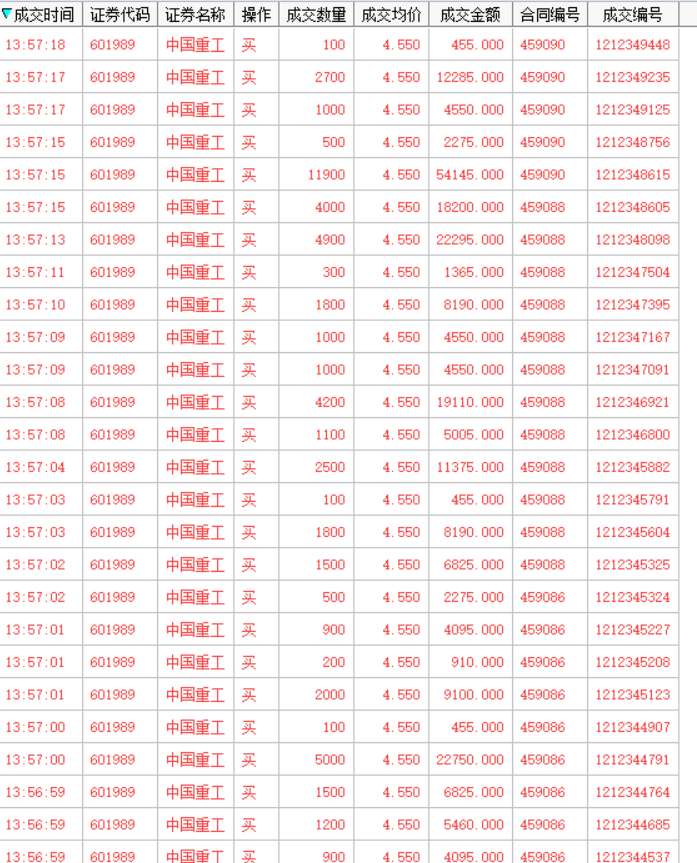 | 成交时间 | 证券代码 | 证券名称 | 操作 | 成交数量 | 成交均价 | 成交金额 | 合同编号 | 成交编号 |
|---|---|---|---|---|---|---|---|---|
| 13:57:18 | 601989 | 中国重工 | 买 | 100 | 4.550 | 455.000 | 459090 | 1212349448 |
| 13:57:17 | 601989 | 中国重工 | 买 | 2700 | 4.550 | 12285.000 | 459090 | 1212349235 |
| 13:57:17 | 601989 | 中国重工 | 买 | 1000 | 4.550 | 4550.000 | 459090 | 1212349125 |
| 13:57:15 | 601989 | 中国重工 | 买 | 500 | 4.550 | 2275.000 | 459090 | 1212348756 |
| 13:57:15 | 601989 | 中国重工 | 买 | 11900 | 4.550 | 54145.000 | 459090 | 1212348615 |
| 13:57:15 | 601989 | 中国重工 | 买 | 4000 | 4.550 | 18200.000 | 459088 | 1212348605 |
| 13:57:13 | 601989 | 中国重工 | 买 | 4900 | 4.550 | 22295.000 | 459088 | 1212348098 |
| 13:57:11 | 601989 | 中国重工 | 买 | 300 | 4.550 | 1365.000 | 459088 | 1212347504 |
| 13:57:10 | 601989 | 中国重工 | 买 | 1800 | 4.550 | 8190.000 | 459088 | 1212347395 |
| 13:57:09 | 601989 | 中国重工 | 买 | 1000 | 4.550 | 4550.000 | 459088 | 1212347167 |
| 13:57:09 | 601989 | 中国重工 | 买 | 1000 | 4.550 | 4550.000 | 459088 | 1212347091 |
| 13:57:08 | 601989 | 中国重工 | 买 | 4200 | 4.550 | 19110.000 | 459088 | 1212346921 |
| 13:57:08 | 601989 | 中国重工 | 买 | 1100 | 4.550 | 5005.000 | 459088 | 1212346800 |
| 13:57:04 | 601989 | 中国重工 | 买 | 2500 | 4.550 | 11375.000 | 459088 | 1212345882 |
| 13:57:03 | 601989 | 中国重工 | 买 | 100 | 4.550 | 455.000 | 459088 | 1212345791 |
| 13:57:03 | 601989 | 中国重工 | 买 | 1800 | 4.550 | 8190.000 | 459088 | 1212345604 |
| 13:57:02 | 601989 | 中国重工 | 买 | 1500 | 4.550 | 6825.000 | 459088 | 1212345325 |
| 13:57:02 | 601989 | 中国重工 | 买 | 500 | 4.550 | 2275.000 | 459086 | 1212345324 |
| 13:57:01 | 601989 | 中国重工 | 买 | 900 | 4.550 | 4095.000 | 459086 | 1212345227 |
| 13:57:01 | 601989 | 中国重工 | 买 | 200 | 4.550 | 910.000 | 459086 | 1212345208 |
| 13:57:01 | 601989 | 中国重工 | 买 | 2000 | 4.550 | 9100.000 | 459086 | 1212345123 |
| 13:57:00 | 601989 | 中国重工 | 买 | 100 | 4.550 | 455.000 | 459086 | 1212344907 |
| 13:57:00 | 601989 | 中国重工 | 买 | 5000 | 4.550 | 22750.000 | 459086 | 1212344791 |
| 13:56:59 | 601989 | 中国重工 | 买 | 1500 | 4.550 | 6825.000 | 459086 | 1212344764 |
| 13:56:59 | 601989 | 中国重工 | 买 | 1200 | 4.550 | 5460.000 | 459086 | 1212344685 |
| 13:56:59 | 601989 | 中国重工 | 买 | 900 | 4.550 | 4095.000 | 459086 | 1212344537 |